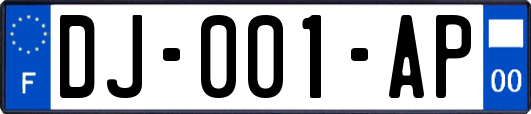 F
DJ-001-AP
00